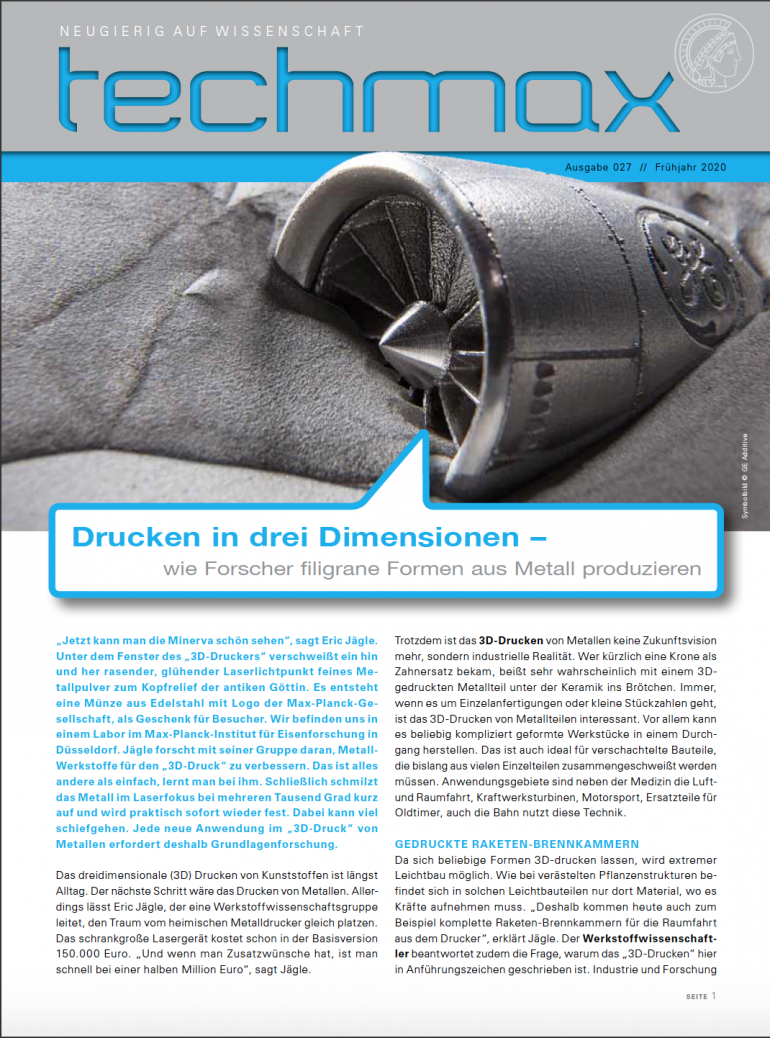 NEUGIERIG AUF WISSENSCHAFT

techmax

Ausgabe 027 // Frühjahr 2020

Symbolbild © GE Additive

Drucken in drei Dimensionen –
wie Forscher filigrane Formen aus Metall produzieren

„Jetzt kann man die Minerva schön sehen", sagt Eric Jägle. Unter dem Fenster des „3D-Druckers" verschweißt ein hin und her rasender, glühender Laserlichtpunkt feines Metallpulver zum Kopfrelief der antiken Göttin. Es entsteht eine Münze aus Edelstahl mit Logo der Max-Planck-Gesellschaft, als Geschenk für Besucher. Wir befinden uns in einem Labor im Max-Planck-Institut für Eisenforschung in Düsseldorf. Jägle forscht mit seiner Gruppe daran, Metall-Werkstoffe für den „3D-Druck" zu verbessern. Das ist alles andere als einfach, lernt man bei ihm. Schließlich schmilzt das Metall im Laserfokus bei mehreren Tausend Grad kurz auf und wird praktisch sofort wieder fest. Dabei kann viel schiefgehen. Jede neue Anwendung im „3D-Druck" von Metallen erfordert deshalb Grundlagenforschung.

Das dreidimensionale (3D) Drucken von Kunststoffen ist längst Alltag. Der nächste Schritt wäre das Drucken von Metallen. Allerdings lässt Eric Jägle, der eine Werkstoffwissenschaftsgruppe leitet, den Traum vom heimischen Metalldrucker gleich platzen. Das schrankgroße Lasergerät kostet schon in der Basisversion 150.000 Euro. „Und wenn man Zusatzwünsche hat, ist man schnell bei einer halben Million Euro", sagt Jägle.

Trotzdem ist das 3D-Drucken von Metallen keine Zukunftsvision mehr, sondern industrielle Realität. Wer kürzlich eine Krone als Zahnersatz bekam, beißt sehr wahrscheinlich mit einem 3D-gedruckten Metallteil unter der Keramik ins Brötchen. Immer, wenn es um Einzelanfertigungen oder kleine Stückzahlen geht, ist das 3D-Drucken von Metallteilen interessant. Vor allem kann es beliebig kompliziert geformte Werkstücke in einem Durchgang herstellen. Das ist auch ideal für verschachtelte Bauteile, die bislang aus vielen Einzelteilen zusammengeschweißt werden müssen. Anwendungsgebiete sind neben der Medizin die Luft- und Raumfahrt, Kraftwerksturbinen, Motorsport, Ersatzteile für Oldtimer, auch die Bahn nutzt diese Technik.

GEDRUCKTE RAKETEN-BRENNKAMMERN
Da sich beliebige Formen 3D-drucken lassen, wird extremer Leichtbau möglich. Wie bei verästelten Pflanzenstrukturen befindet sich in solchen Leichtbauteilen nur dort Material, wo es Kräfte aufnehmen muss. „Deshalb kommen heute auch zum Beispiel komplette Raketen-Brennkammern für die Raumfahrt aus dem Drucker", erklärt Jägle. Der Werkstoffwissenschaftler beantwortet zudem die Frage, warum das „3D-Drucken" hier in Anführungszeichen geschrieben ist. Industrie und Forschung

SEITE 1